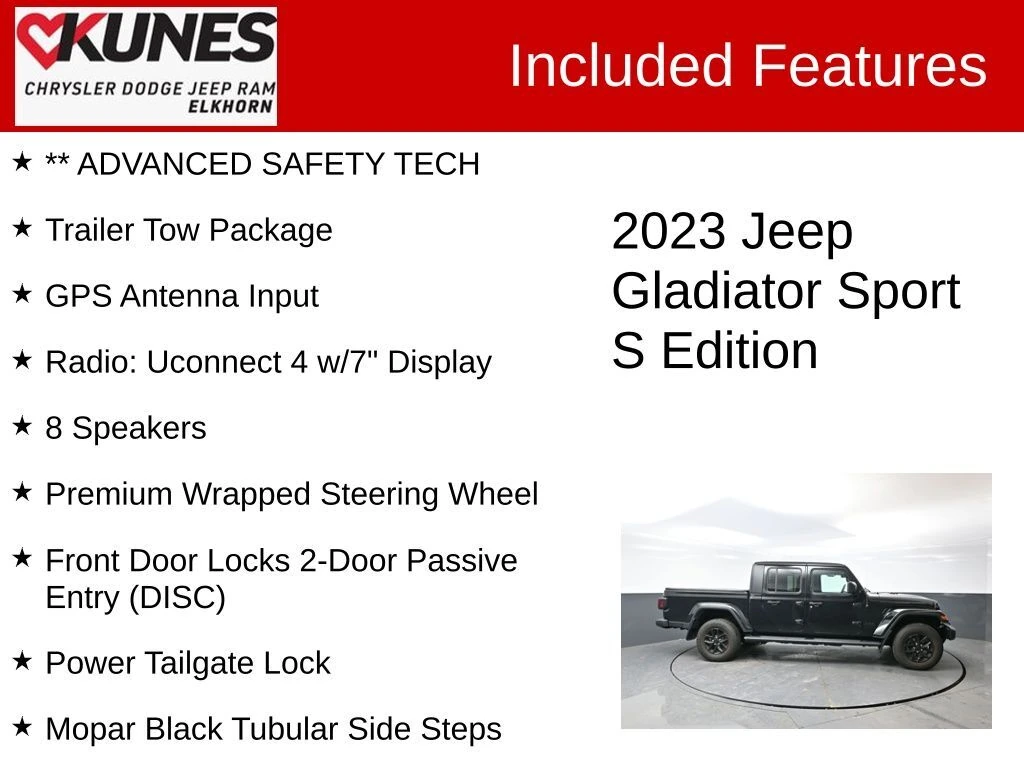 KUNES
CHRYSLER DODGE JEEP RAM
ELKHORN

Included Features

★ ** ADVANCED SAFETY TECH

★ Trailer Tow Package

★ GPS Antenna Input

★ Radio: Uconnect 4 w/7" Display

★ 8 Speakers

★ Premium Wrapped Steering Wheel

★ Front Door Locks 2-Door Passive Entry (DISC)

★ Power Tailgate Lock

★ Mopar Black Tubular Side Steps

2023 Jeep Gladiator Sport S Edition